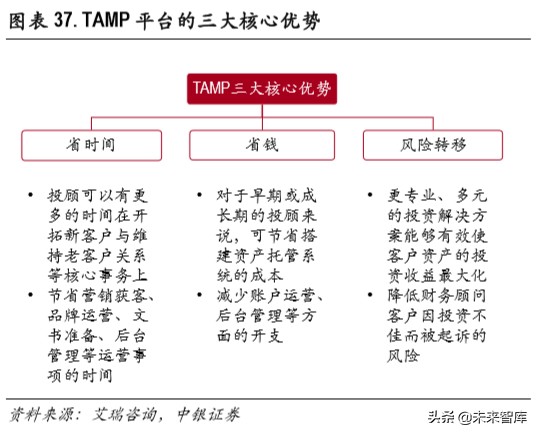 图表 37. TAMP 平台的三大核心优势

TAMP三大核心优势

省时间

省钱

风险转移

• 投顾可以有更多的时间在开拓新客户与维持老客户关系等核心事务上
• 节省营销获客、品牌运营、文书准备、后台管理等运营事项的时间

• 对于早期或成长期的投顾来说，可节省搭建资产托管系统的成本
• 减少账户运营、后台管理等方面的开支

• 更专业、多元的投资解决方案能够有效使客户资产的投资收益最大化
• 降低财务顾问客户因投资不佳而被起诉的风险

资料来源：艾瑞咨询，中银证券

头条 @未来智库